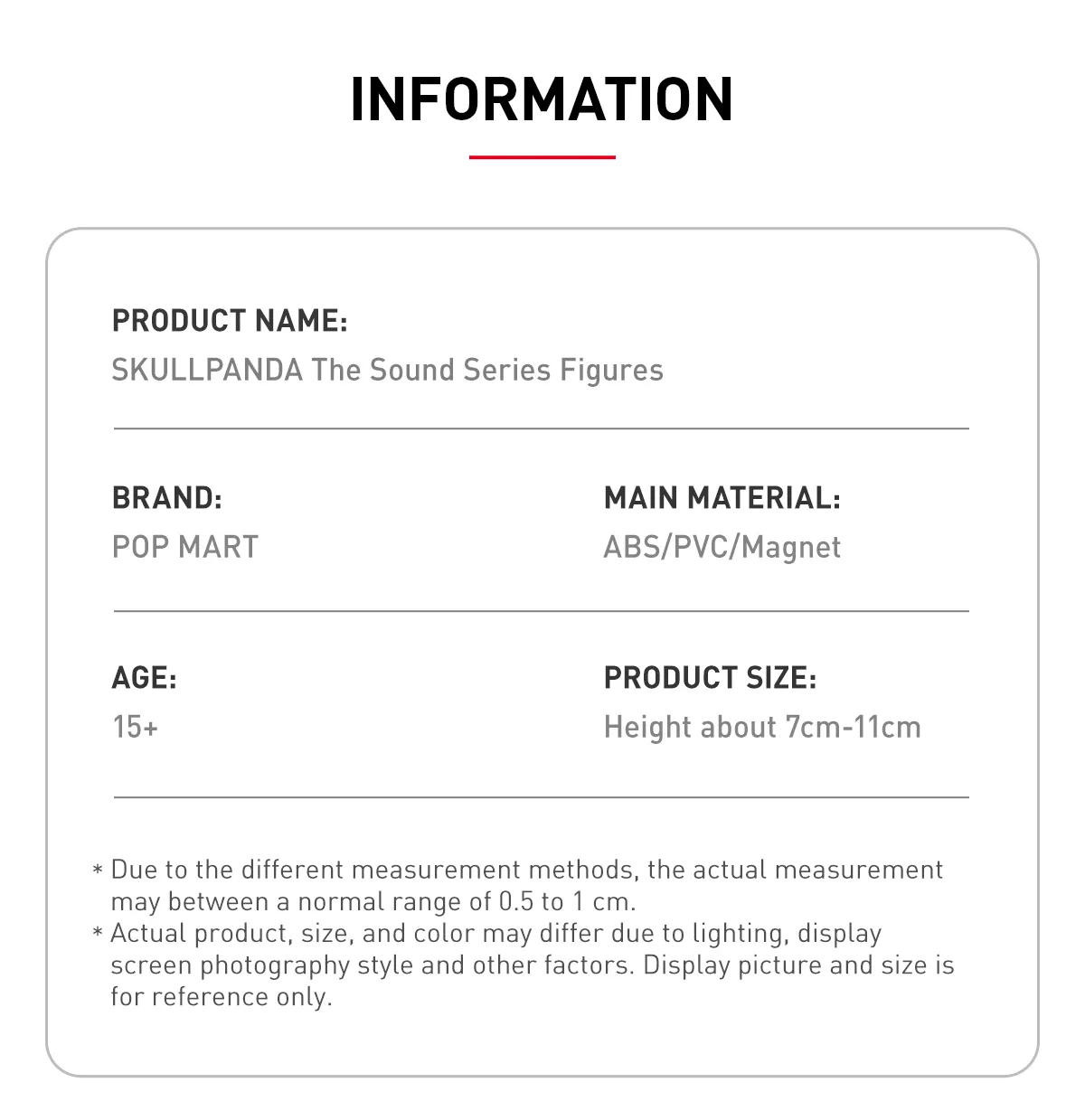 INFORMATION

PRODUCT NAME:
SKULLPANDA The Sound Series Figures

BRAND:
POP MART

MAIN MATERIAL:
ABS/PVC/Magnet

AGE:
15+

PRODUCT SIZE:
Height about 7cm-11cm

* Due to the different measurement methods, the actual measurement may between a normal range of 0.5 to 1 cm.
* Actual product, size, and color may differ due to lighting, display screen photography style and other factors. Display picture and size is for reference only.